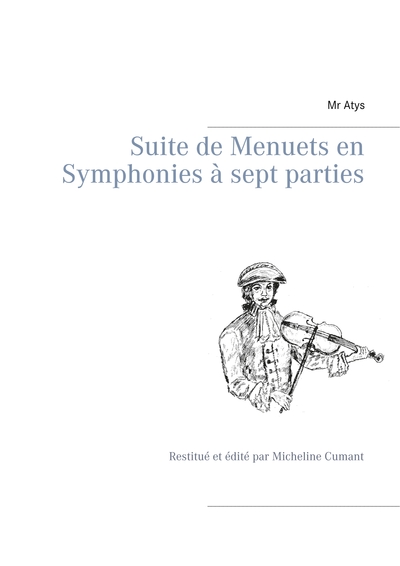 Mr Atys

Suite de Menuets en Symphonies à sept parties

Restitué et édité par Micheline Cumant